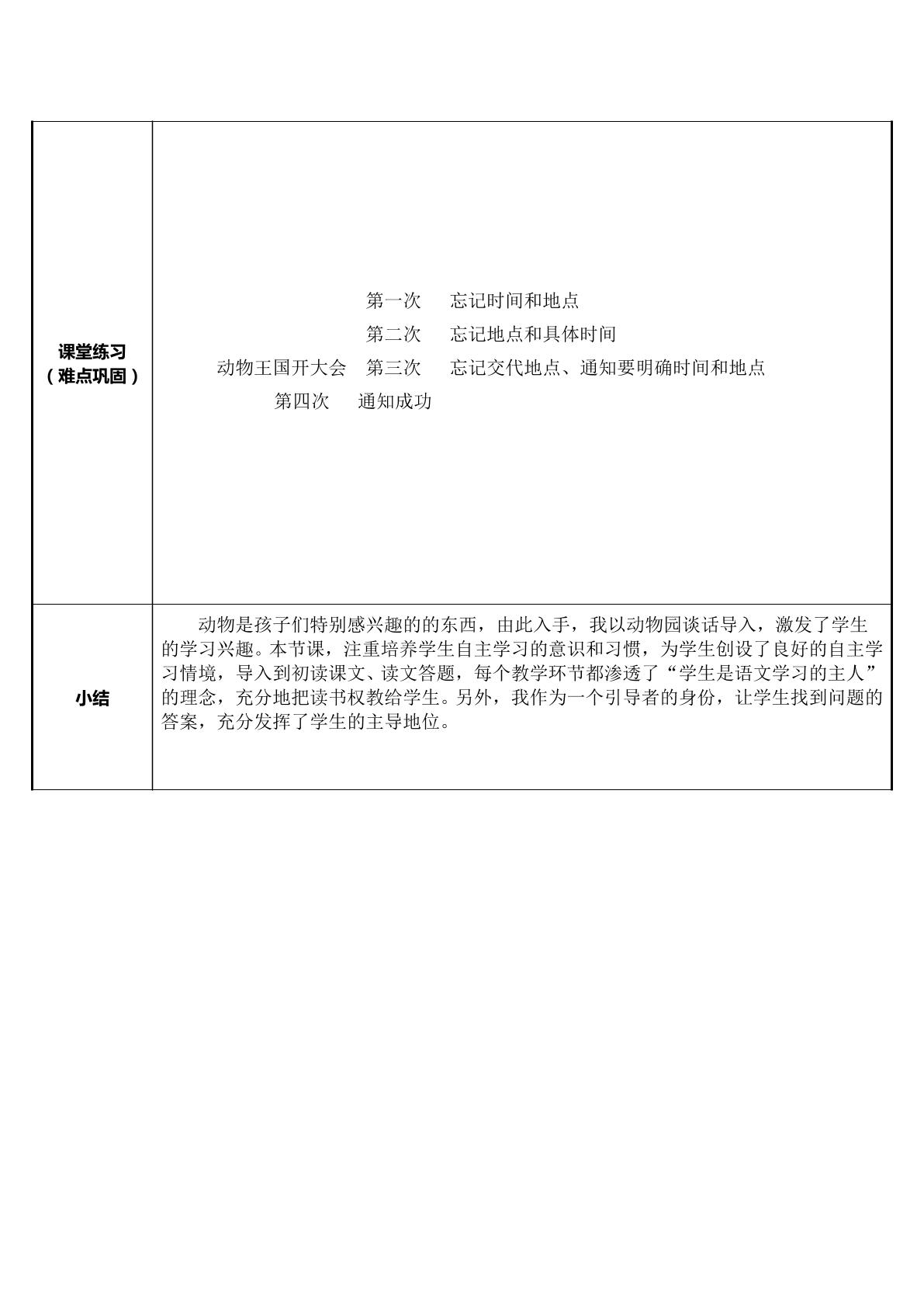 | 课堂练习（难点巩固） | 第一次　忘记时间和地点<br>第二次　忘记地点和具体时间<br>动物王国开大会　第三次　忘记交代地点、通知要明确时间和地点<br>第四次　通知成功 |
|---|---|
| 小结 | 动物是孩子们特别感兴趣的的东西，由此入手，我以动物园谈话导入，激发了学生的学习兴趣。本节课，注重培养学生自主学习的意识和习惯，为学生创设了良好的自主学习情境，导入到初读课文、读文答题，每个教学环节都渗透了“学生是语文学习的主人”的理念，充分地把读书权教给学生。另外，我作为一个引导者的身份，让学生找到问题的答案，充分发挥了学生的主导地位。 |